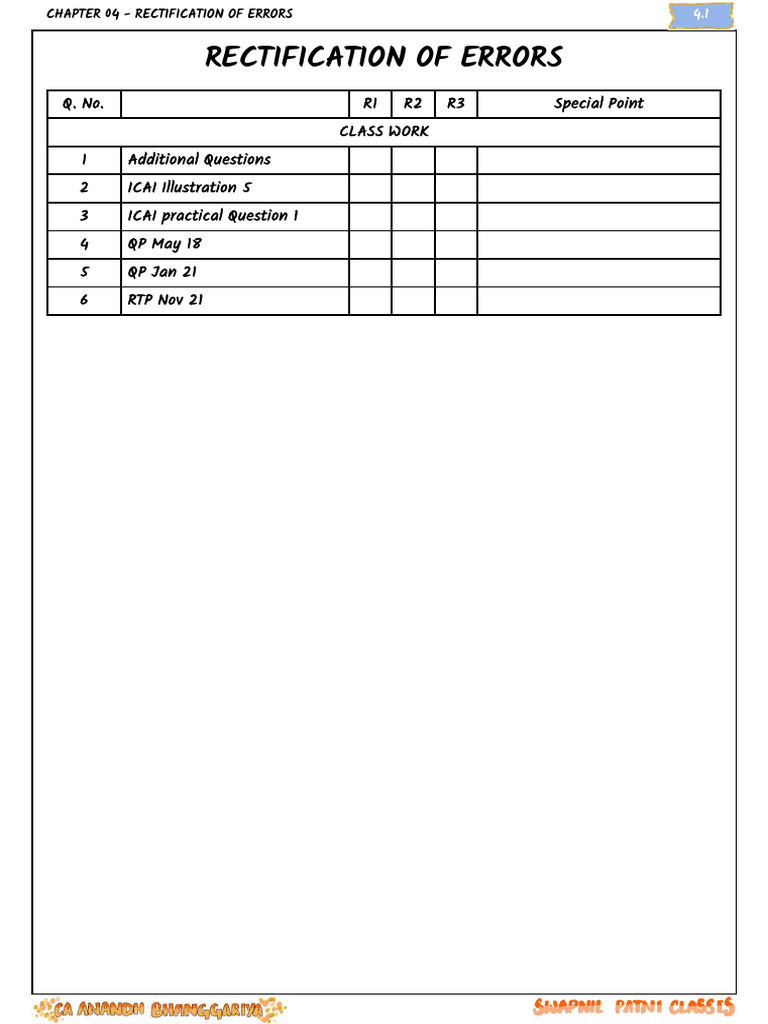 CHAPTER 04 – RECTIFICATION OF ERRORS

4.1

RECTIFICATION OF ERRORS

| Q. No. | | R1 | R2 | R3 | Special Point |
|---|---|---|---|---|---|
| CLASS WORK | | | | | |
| 1 | Additional Questions | | | | |
| 2 | ICAI Illustration 5 | | | | |
| 3 | ICAI practical Question 1 | | | | |
| 4 | QP May 18 | | | | |
| 5 | QP Jan 21 | | | | |
| 6 | RTP Nov 21 | | | | |

CA ANANDH BHANGGARIYA

SWAPNIL PATNI CLASSES